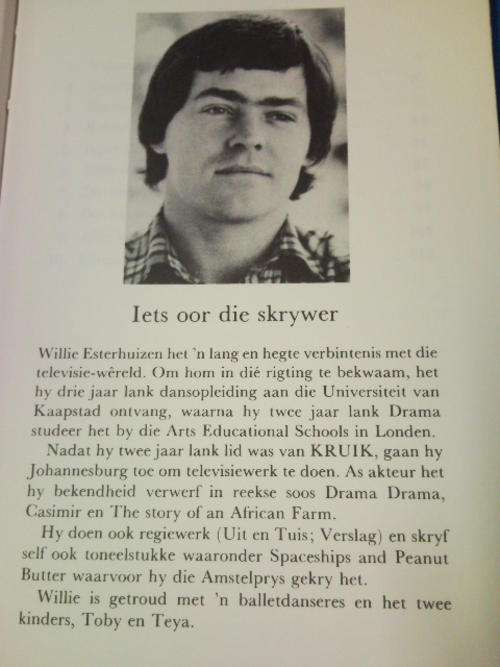 Iets oor die skrywer

Willie Esterhuizen het 'n lang en hegte verbintenis met die televisie-wêreld. Om hom in dié rigting te bekwaam, het hy drie jaar lank dansopleiding aan die Universiteit van Kaapstad ontvang, waarna hy twee jaar lank Drama studeer het by die Arts Educational Schools in Londen.

Nadat hy twee jaar lank lid was van KRUIK, gaan hy Johannesburg toe om televisiewerk te doen. As akteur het hy bekendheid verwerf in reekse soos Drama Drama, Casimir en The story of an African Farm.

Hy doen ook regiewerk (Uit en Tuis; Verslag) en skryf self ook toneelstukke waaronder Spaceships and Peanut Butter waarvoor hy die Amstelprys gekry het.

Willie is getroud met 'n balletdanseres en het twee kinders, Toby en Teya.